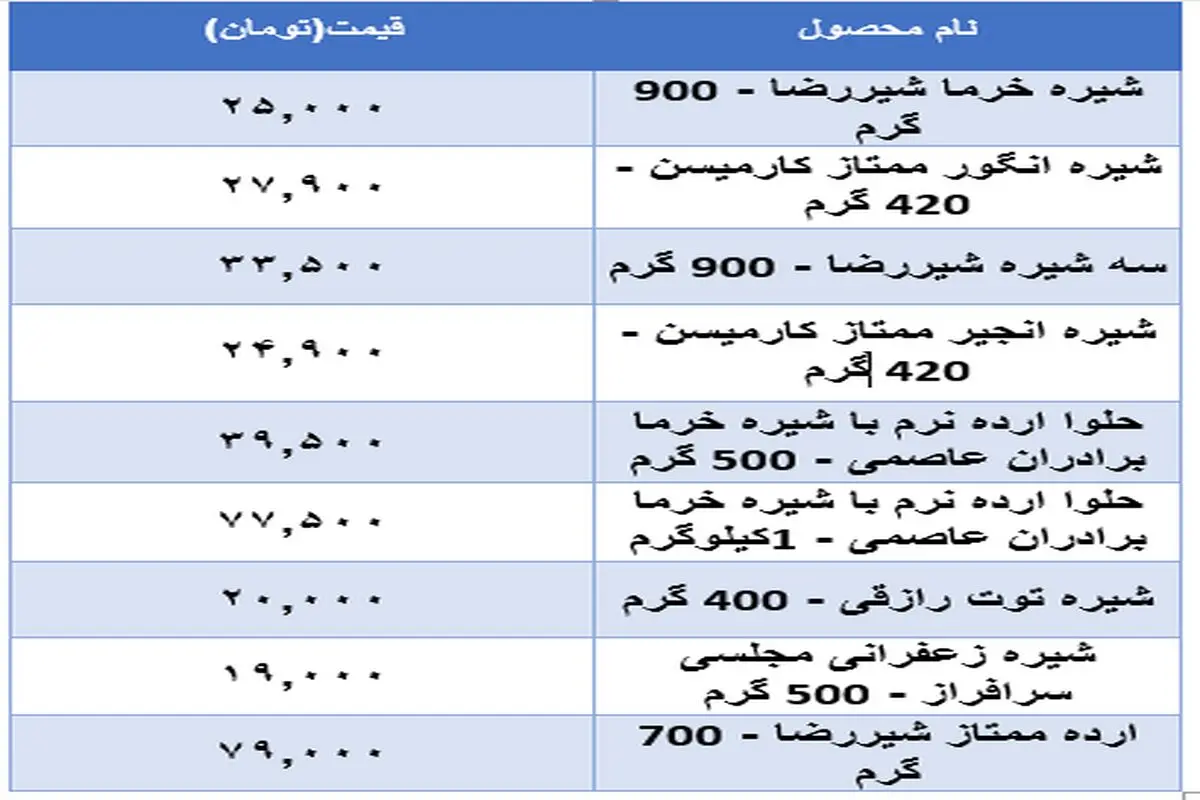 | نام محصول | قیمت(تومان) |
|---|---|
| شیره خرما شیررضا - 900 گرم | ۲۵,۰۰۰ |
| شیره انگور ممتاز کارمیسن - 420 گرم | ۲۷,۹۰۰ |
| سه شیره شیررضا - 900 گرم | ۳۳,۵۰۰ |
| شیره انجیر ممتاز کارمیسن - 420 گرم | ۲۴,۹۰۰ |
| حلوا ارده نرم با شیره خرما برادران عاصمی - 500 گرم | ۳۹,۵۰۰ |
| حلوا ارده نرم با شیره خرما برادران عاصمی - 1کیلوگرم | ۷۷,۵۰۰ |
| شیره توت رازقی - 400 گرم | ۲۰,۰۰۰ |
| شیره زعفرانی مجلسی سرافراز - 500 گرم | ۱۹,۰۰۰ |
| ارده ممتاز شیررضا - 700 گرم | ۷۹,۰۰۰ |